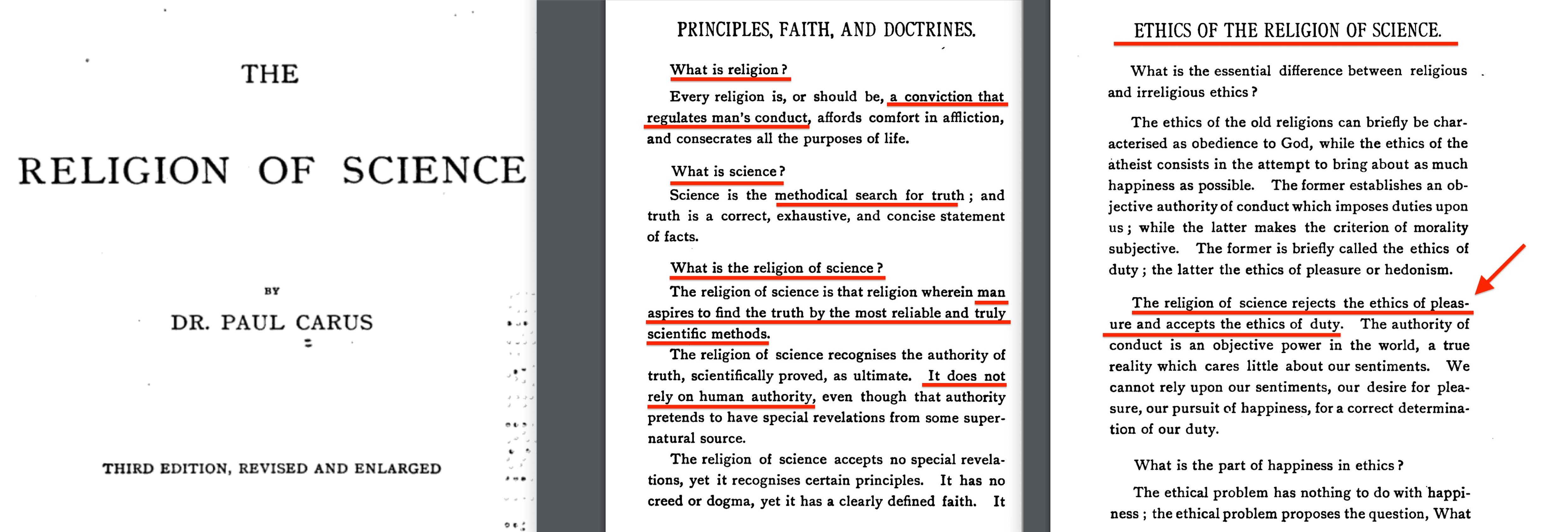 THE

RELIGION OF SCIENCE

BY

DR. PAUL CARUS

THIRD EDITION, REVISED AND ENLARGED

PRINCIPLES, FAITH, AND DOCTRINES.

What is religion?

Every religion is, or should be, a conviction that regulates man's conduct, affords comfort in affliction, and consecrates all the purposes of life.

What is science?

Science is the methodical search for truth; and truth is a correct, exhaustive, and concise statement of facts.

What is the religion of science?

The religion of science is that religion wherein man aspires to find the truth by the most reliable and truly scientific methods.

The religion of science recognises the authority of truth, scientifically proved, as ultimate. It does not rely on human authority, even though that authority pretends to have special revelations from some supernatural source.

The religion of science accepts no special revelations, yet it recognises certain principles. It has no creed or dogma, yet it has a clearly defined faith. It

ETHICS OF THE RELIGION OF SCIENCE.

What is the essential difference between religious and irreligious ethics?

The ethics of the old religions can briefly be characterised as obedience to God, while the ethics of the atheist consists in the attempt to bring about as much happiness as possible. The former establishes an objective authority of conduct which imposes duties upon us; while the latter makes the criterion of morality subjective. The former is briefly called the ethics of duty; the latter the ethics of pleasure or hedonism.

The religion of science rejects the ethics of pleasure and accepts the ethics of duty. The authority of conduct is an objective power in the world, a true reality which cares little about our sentiments. We cannot rely upon our sentiments, our desire for pleasure, our pursuit of happiness, for a correct determination of our duty.

What is the part of happiness in ethics?

The ethical problem has nothing to do with happiness; the ethical problem proposes the question, What